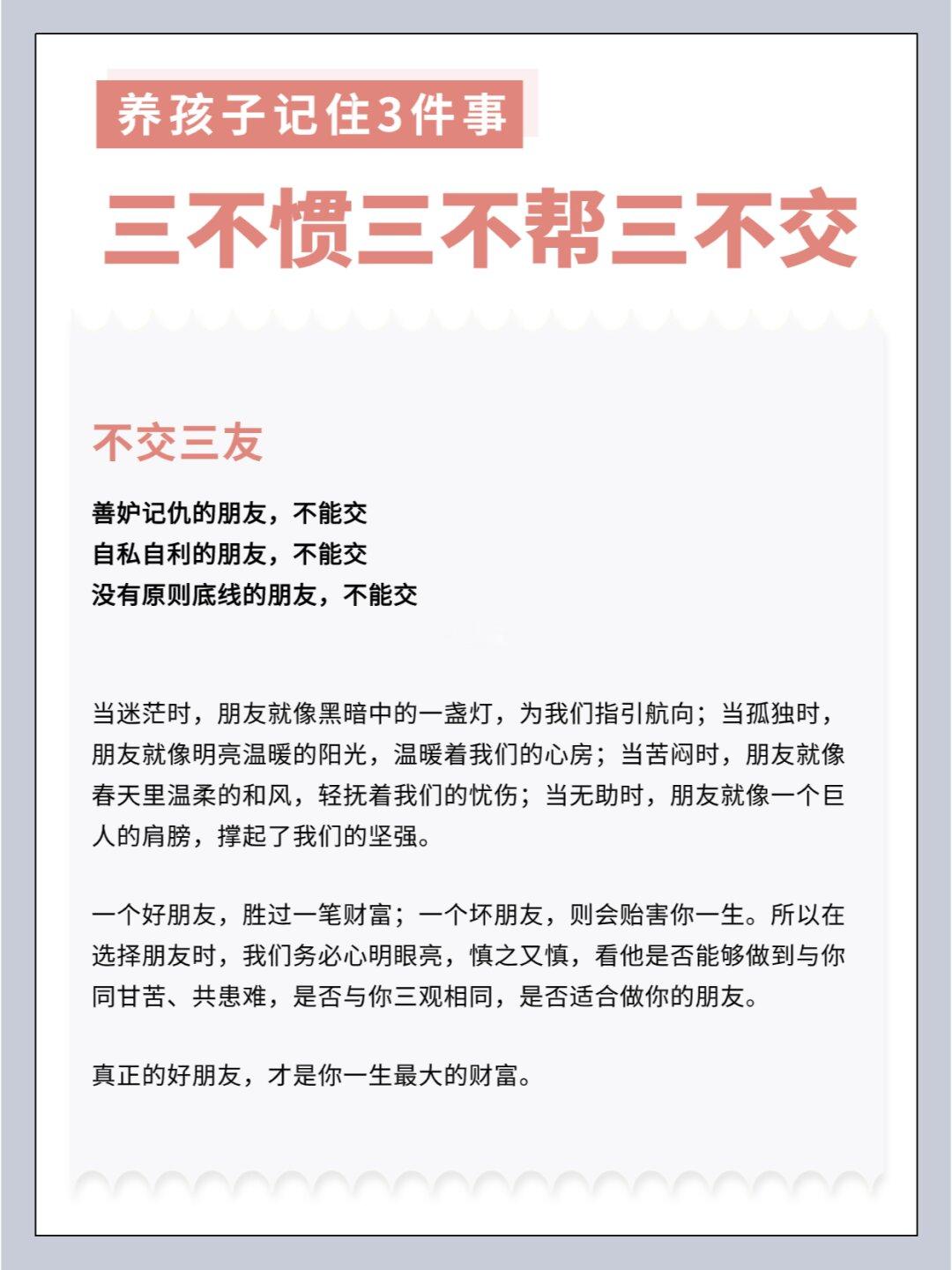 养孩子记住3件事

三不惯三不帮三不交

不交三友

善妒记仇的朋友，不能交
自私自利的朋友，不能交
没有原则底线的朋友，不能交

当迷茫时，朋友就像黑暗中的一盏灯，为我们指引航向；当孤独时，朋友就像明亮温暖的阳光，温暖着我们的心房；当苦闷时，朋友就像春天里温柔的和风，轻抚着我们的忧伤；当无助时，朋友就像一个巨人的肩膀，撑起了我们的坚强。

一个好朋友，胜过一笔财富；一个坏朋友，则会贻害你一生。所以在选择朋友时，我们务必心明眼亮，慎之又慎，看他是否能够做到与你同甘苦、共患难，是否与你三观相同，是否适合做你的朋友。

真正的好朋友，才是你一生最大的财富。